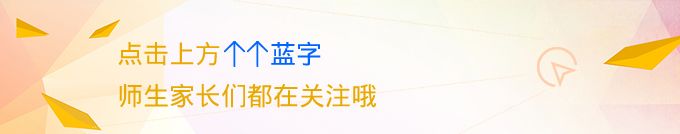 点击上方个个蓝字
师生家长们都在关注哦